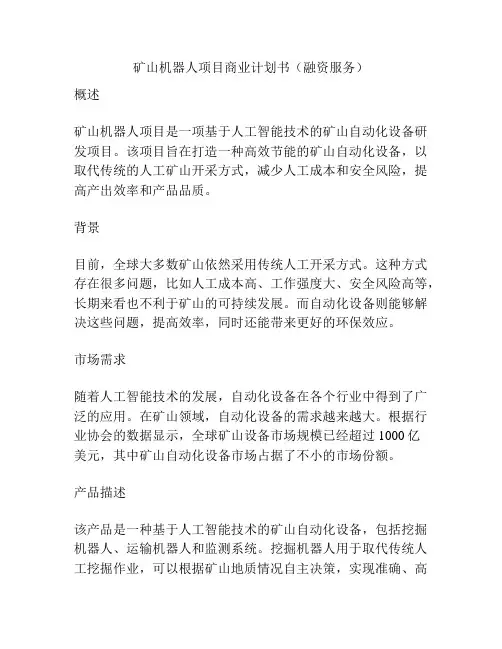 矿山机器人项目商业计划书（融资服务）

概述

矿山机器人项目是一项基于人工智能技术的矿山自动化设备研发项目。该项目旨在打造一种高效节能的矿山自动化设备，以取代传统的人工矿山开采方式，减少人工成本和安全风险，提高产出效率和产品品质。

背景

目前，全球大多数矿山依然采用传统人工开采方式。这种方式存在很多问题，比如人工成本高、工作强度大、安全风险高等，长期来看也不利于矿山的可持续发展。而自动化设备则能够解决这些问题，提高效率，同时还能带来更好的环保效应。

市场需求

随着人工智能技术的发展，自动化设备在各个行业中得到了广泛的应用。在矿山领域，自动化设备的需求越来越大。根据行业协会的数据显示，全球矿山设备市场规模已经超过 1000 亿美元，其中矿山自动化设备市场占据了不小的市场份额。

产品描述

该产品是一种基于人工智能技术的矿山自动化设备，包括挖掘机器人、运输机器人和监测系统。挖掘机器人用于取代传统人工挖掘作业，可以根据矿山地质情况自主决策，实现准确、高